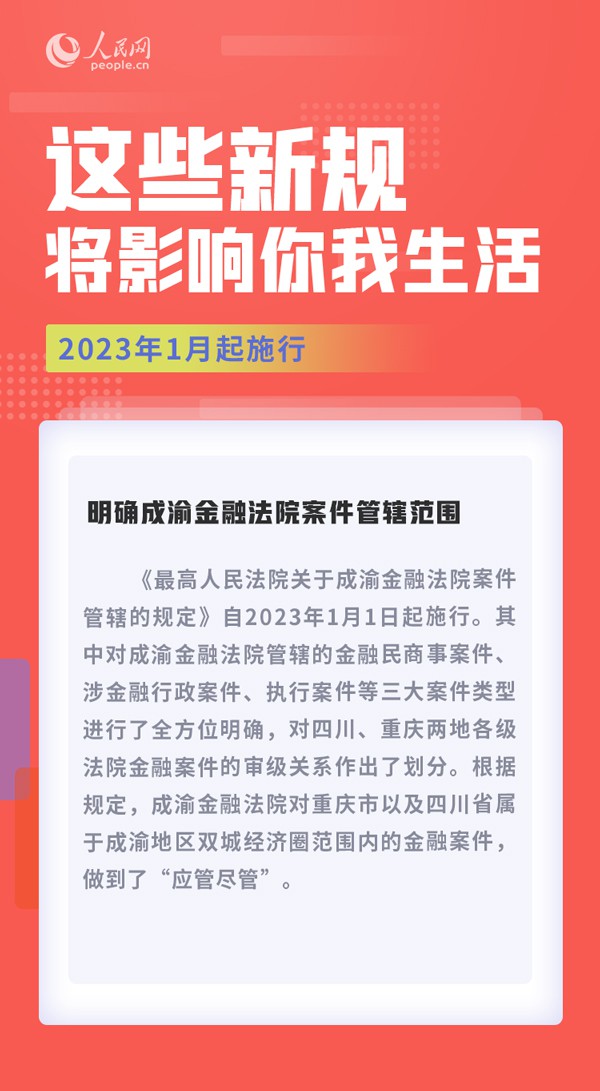 人民网
people.cn

这些新规
将影响你我生活

2023年1月起施行

明确成渝金融法院案件管辖范围

《最高人民法院关于成渝金融法院案件管辖的规定》自2023年1月1日起施行。其中对成渝金融法院管辖的金融民商事案件、涉金融行政案件、执行案件等三大案件类型进行了全方位明确，对四川、重庆两地各级法院金融案件的审级关系作出了划分。根据规定，成渝金融法院对重庆市以及四川省属于成渝地区双城经济圈范围内的金融案件，做到了“应管尽管”。